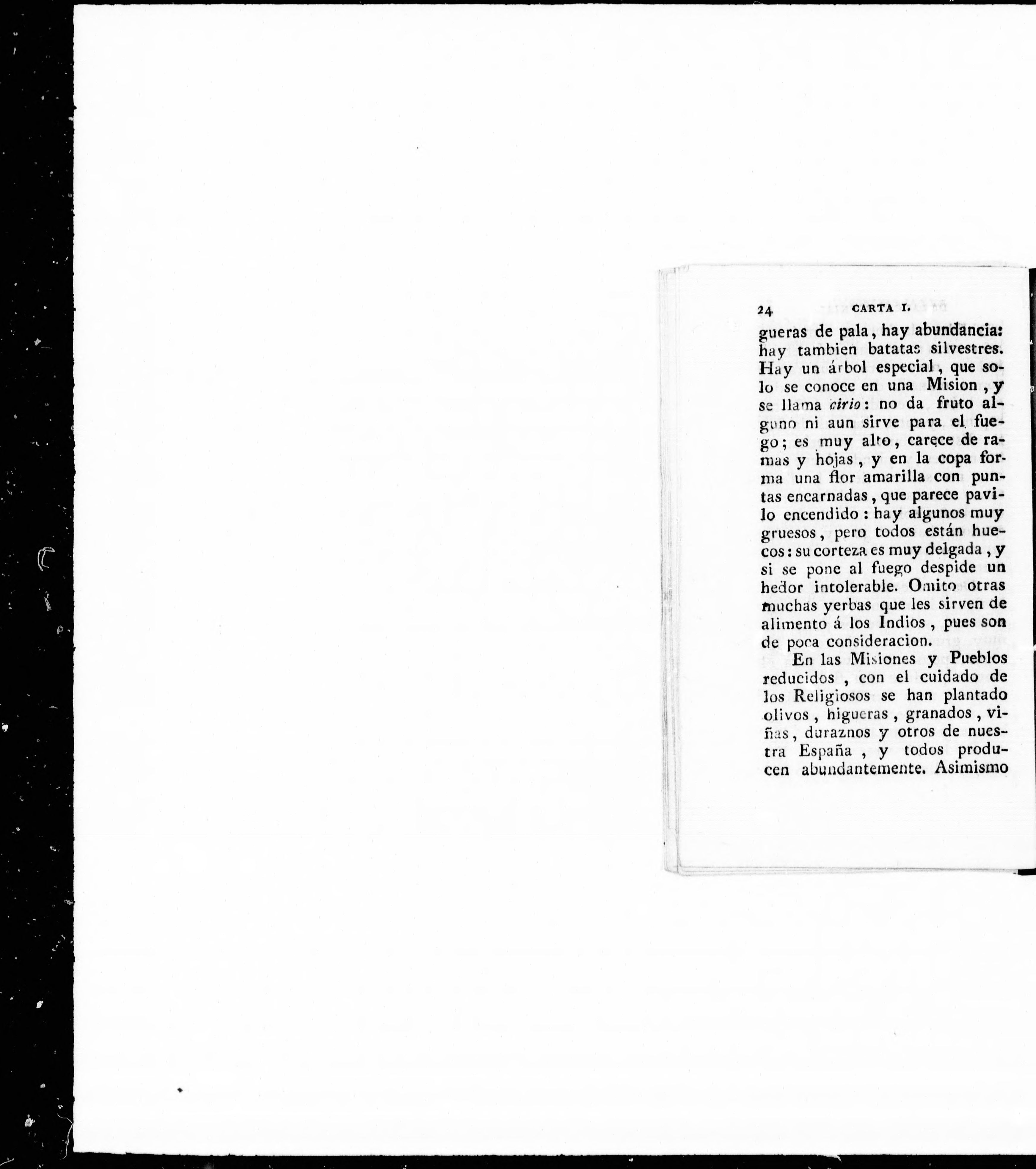 24 CARTA I.

gueras de pala, hay abundancia: hay tambien batatas silvestres. Hay un árbol especial, que solo se conoce en una Mision, y se llama cirio: no da fruto alguno ni aun sirve para el fuego; es muy alto, carece de ramas y hojas, y en la copa forma una flor amarilla con puntas encarnadas, que parece pavilo encendido: hay algunos muy gruesos, pero todos están huecos: su corteza es muy delgada, y si se pone al fuego despide un hedor intolerable. Omito otras muchas yerbas que les sirven de alimento á los Indios, pues son de poca consideracion.

En las Misiones y Pueblos reducidos, con el cuidado de los Religiosos se han plantado olivos, higueras, granados, viñas, duraznos y otros de nuestra España, y todos producen abundantemente. Asimismo